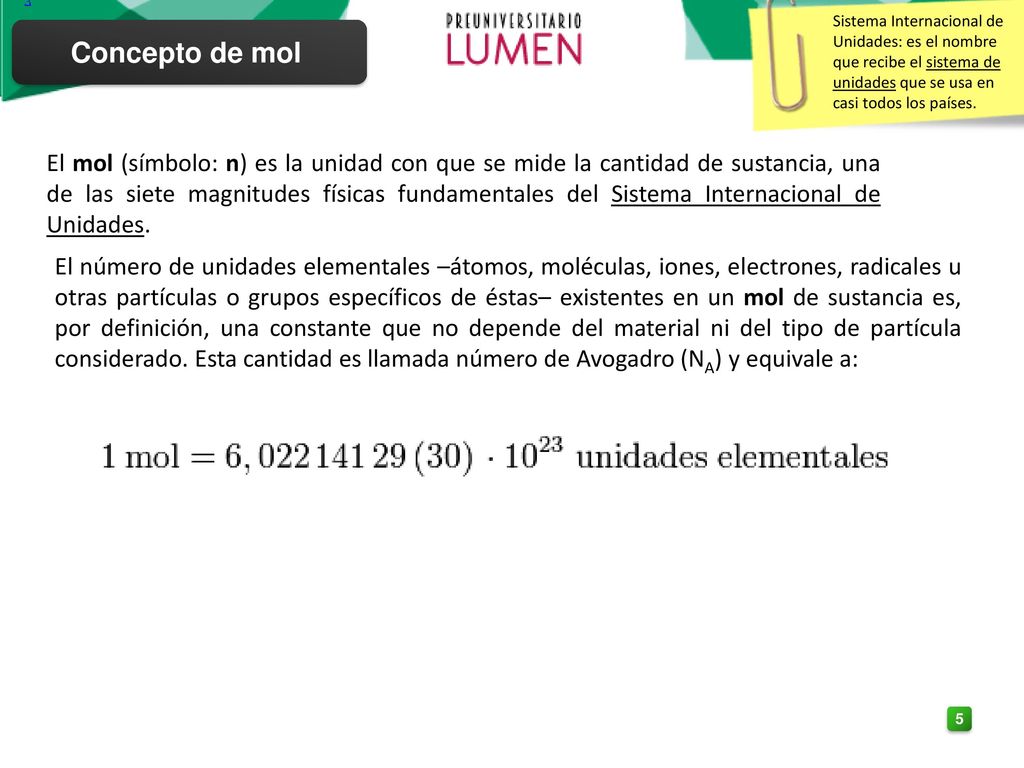 Concepto de mol

PREUNIVERSITARIO
LUMEN

Sistema Internacional de Unidades: es el nombre que recibe el sistema de unidades que se usa en casi todos los países.

El mol (símbolo: n) es la unidad con que se mide la cantidad de sustancia, una de las siete magnitudes físicas fundamentales del Sistema Internacional de Unidades.

El número de unidades elementales –átomos, moléculas, iones, electrones, radicales u otras partículas o grupos específicos de éstas– existentes en un mol de sustancia es, por definición, una constante que no depende del material ni del tipo de partícula considerado. Esta cantidad es llamada número de Avogadro ($N_A$) y equivale a:

$1 \text{ mol} = 6,022\,141\,29\,(30) \cdot 10^{23}$ unidades elementales

5